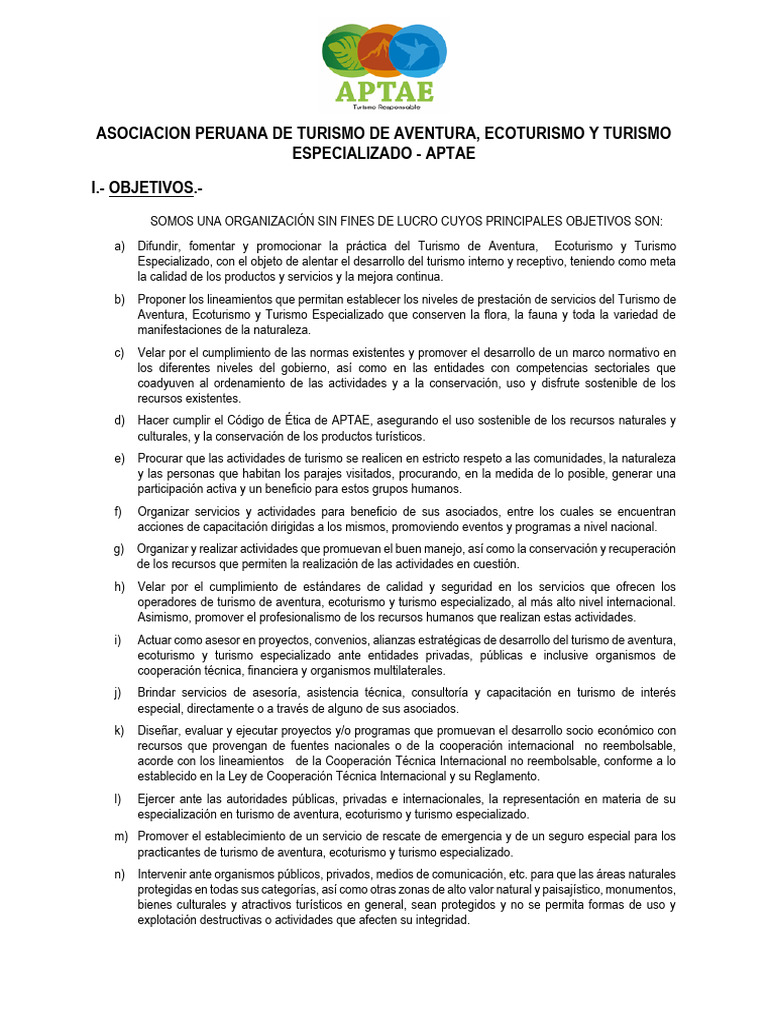 APTAE
Turismo Responsable

ASOCIACION PERUANA DE TURISMO DE AVENTURA, ECOTURISMO Y TURISMO ESPECIALIZADO - APTAE

I.- OBJETIVOS.-

SOMOS UNA ORGANIZACIÓN SIN FINES DE LUCRO CUYOS PRINCIPALES OBJETIVOS SON:

a) Difundir, fomentar y promocionar la práctica del Turismo de Aventura, Ecoturismo y Turismo Especializado, con el objeto de alentar el desarrollo del turismo interno y receptivo, teniendo como meta la calidad de los productos y servicios y la mejora continua.

b) Proponer los lineamientos que permitan establecer los niveles de prestación de servicios del Turismo de Aventura, Ecoturismo y Turismo Especializado que conserven la flora, la fauna y toda la variedad de manifestaciones de la naturaleza.

c) Velar por el cumplimiento de las normas existentes y promover el desarrollo de un marco normativo en los diferentes niveles del gobierno, así como en las entidades con competencias sectoriales que coadyuven al ordenamiento de las actividades y a la conservación, uso y disfrute sostenible de los recursos existentes.

d) Hacer cumplir el Código de Ética de APTAE, asegurando el uso sostenible de los recursos naturales y culturales, y la conservación de los productos turísticos.

e) Procurar que las actividades de turismo se realicen en estricto respeto a las comunidades, la naturaleza y las personas que habitan los parajes visitados, procurando, en la medida de lo posible, generar una participación activa y un beneficio para estos grupos humanos.

f) Organizar servicios y actividades para beneficio de sus asociados, entre los cuales se encuentran acciones de capacitación dirigidas a los mismos, promoviendo eventos y programas a nivel nacional.

g) Organizar y realizar actividades que promuevan el buen manejo, así como la conservación y recuperación de los recursos que permiten la realización de las actividades en cuestión.

h) Velar por el cumplimiento de estándares de calidad y seguridad en los servicios que ofrecen los operadores de turismo de aventura, ecoturismo y turismo especializado, al más alto nivel internacional. Asimismo, promover el profesionalismo de los recursos humanos que realizan estas actividades.

i) Actuar como asesor en proyectos, convenios, alianzas estratégicas de desarrollo del turismo de aventura, ecoturismo y turismo especializado ante entidades privadas, públicas e inclusive organismos de cooperación técnica, financiera y organismos multilaterales.

j) Brindar servicios de asesoría, asistencia técnica, consultoría y capacitación en turismo de interés especial, directamente o a través de alguno de sus asociados.

k) Diseñar, evaluar y ejecutar proyectos y/o programas que promuevan el desarrollo socio económico con recursos que provengan de fuentes nacionales o de la cooperación internacional no reembolsable, acorde con los lineamientos de la Cooperación Técnica Internacional no reembolsable, conforme a lo establecido en la Ley de Cooperación Técnica Internacional y su Reglamento.

l) Ejercer ante las autoridades públicas, privadas e internacionales, la representación en materia de su especialización en turismo de aventura, ecoturismo y turismo especializado.

m) Promover el establecimiento de un servicio de rescate de emergencia y de un seguro especial para los practicantes de turismo de aventura, ecoturismo y turismo especializado.

n) Intervenir ante organismos públicos, privados, medios de comunicación, etc. para que las áreas naturales protegidas en todas sus categorías, así como otras zonas de alto valor natural y paisajístico, monumentos, bienes culturales y atractivos turísticos en general, sean protegidos y no se permita formas de uso y explotación destructivas o actividades que afecten su integridad.